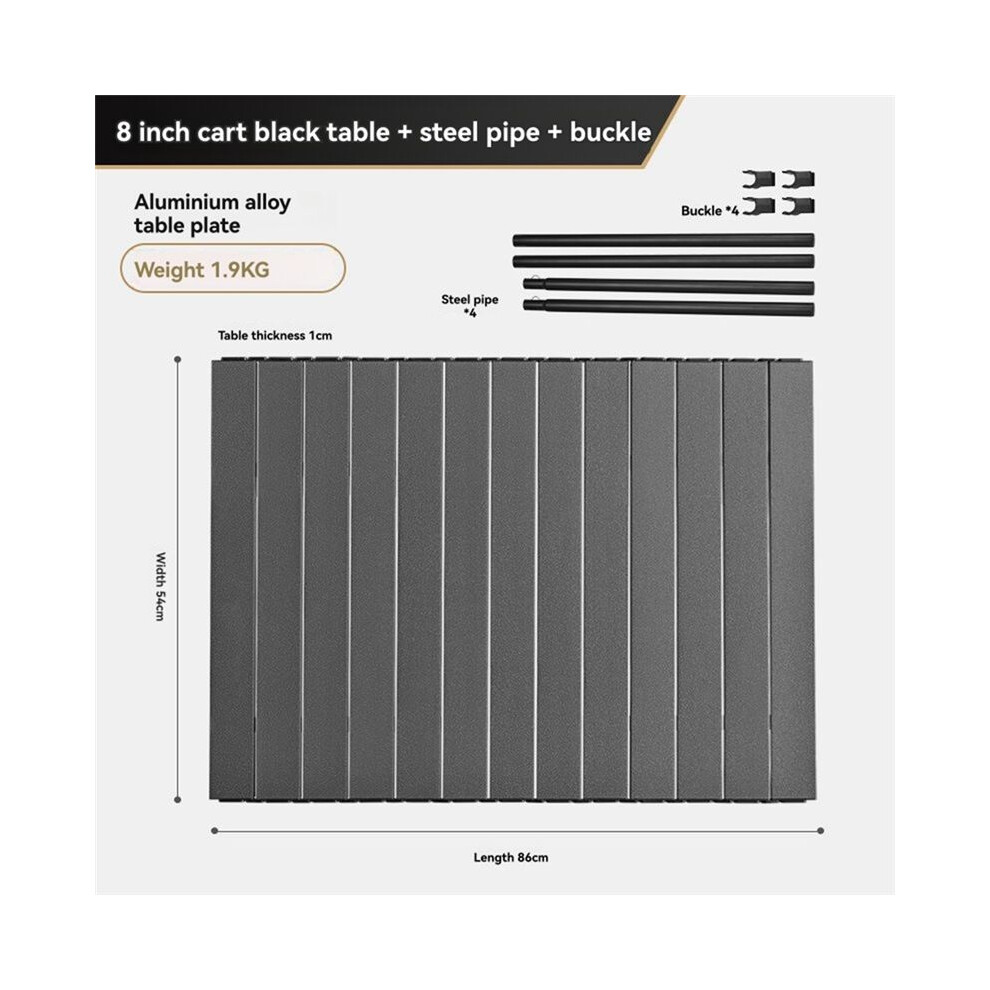 8 inch cart black table + steel pipe + buckle

Aluminium alloy
table plate

Weight 1.9KG

Buckle *4

Steel pipe
*4

Table thickness 1cm

Width 54cm

Length 86cm